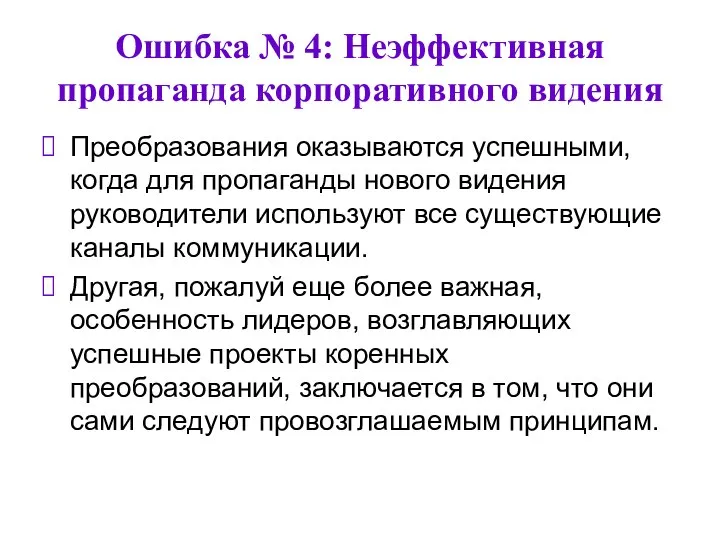 Ошибка № 4: Неэффективная пропаганда корпоративного видения

Преобразования оказываются успешными, когда для пропаганды нового видения руководители используют все существующие каналы коммуникации.

Другая, пожалуй еще более важная, особенность лидеров, возглавляющих успешные проекты коренных преобразований, заключается в том, что они сами следуют провозглашаемым принципам.